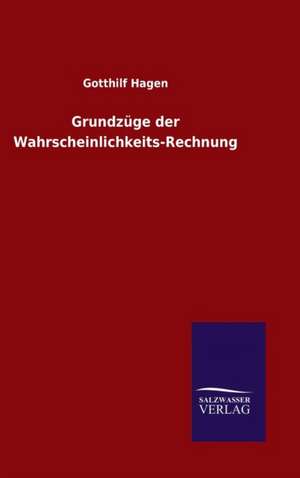 Gotthilf Hagen

Grundzüge der Wahrscheinlichkeits-Rechnung

SALZWASSER VERLAG